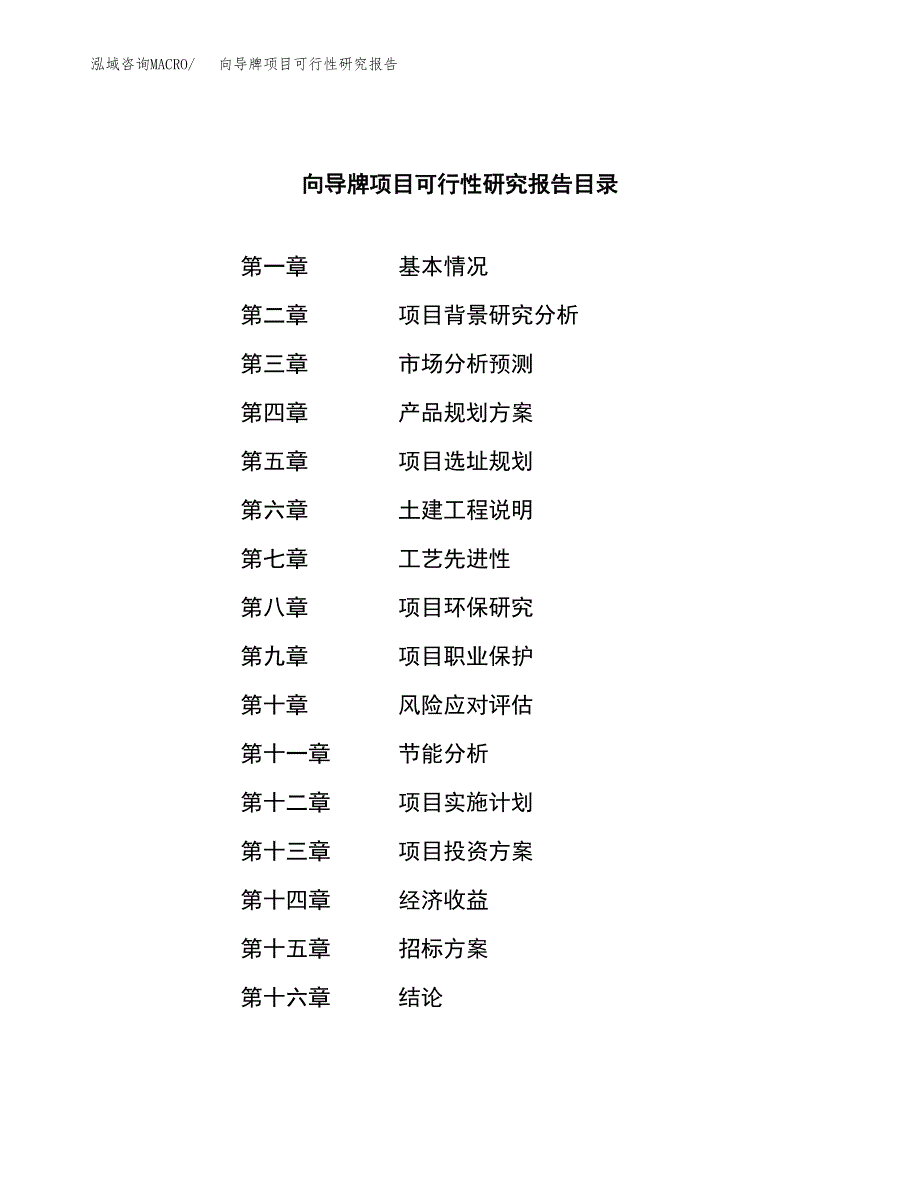 泓域咨询MACRO/　　向导牌项目可行性研究报告

向导牌项目可行性研究报告目录

第一章　基本情况
第二章　项目背景研究分析
第三章　市场分析预测
第四章　产品规划方案
第五章　项目选址规划
第六章　土建工程说明
第七章　工艺先进性
第八章　项目环保研究
第九章　项目职业保护
第十章　风险应对评估
第十一章　节能分析
第十二章　项目实施计划
第十三章　项目投资方案
第十四章　经济收益
第十五章　招标方案
第十六章　结论